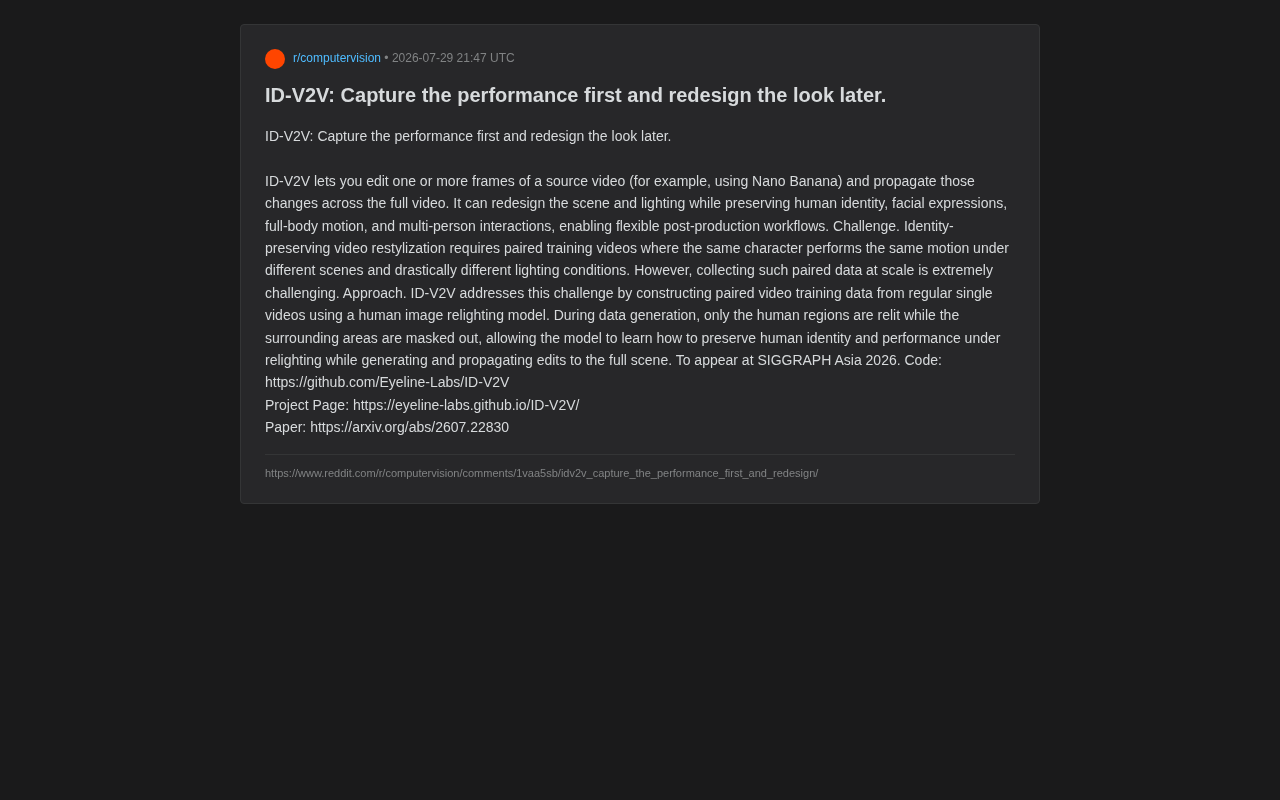 r/computervision • 2026-07-29 21:47 UTC

ID-V2V: Capture the performance first and redesign the look later.

ID-V2V: Capture the performance first and redesign the look later.

ID-V2V lets you edit one or more frames of a source video (for example, using Nano Banana) and propagate those changes across the full video. It can redesign the scene and lighting while preserving human identity, facial expressions, full-body motion, and multi-person interactions, enabling flexible post-production workflows. Challenge. Identity-preserving video restylization requires paired training videos where the same character performs the same motion under different scenes and drastically different lighting conditions. However, collecting such paired data at scale is extremely challenging. Approach. ID-V2V addresses this challenge by constructing paired video training data from regular single videos using a human image relighting model. During data generation, only the human regions are relit while the surrounding areas are masked out, allowing the model to learn how to preserve human identity and performance under relighting while generating and propagating edits to the full scene. To appear at SIGGRAPH Asia 2026. Code: https://github.com/Eyeline-Labs/ID-V2V
Project Page: https://eyeline-labs.github.io/ID-V2V/
Paper: https://arxiv.org/abs/2607.22830

https://www.reddit.com/r/computervision/comments/1vaa5sb/idv2v_capture_the_performance_first_and_redesign/